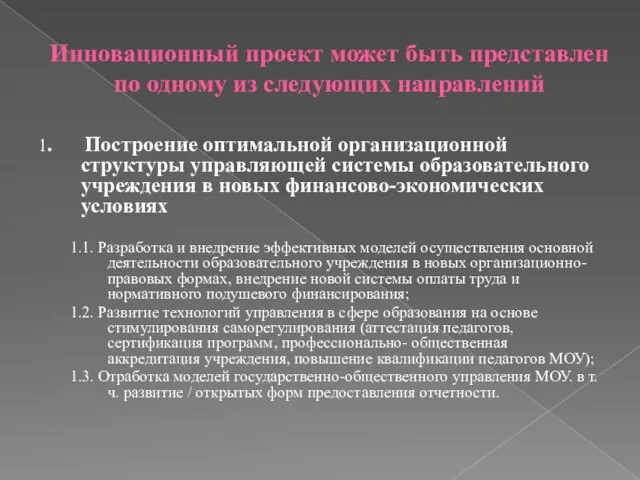 Инновационный проект может быть представлен по одному из следующих направлений

1. Построение оптимальной организационной структуры управляющей системы образовательного учреждения в новых финансово-экономических условиях

1.1. Разработка и внедрение эффективных моделей осуществления основной деятельности образовательного учреждения в новых организационно-правовых формах, внедрение новой системы оплаты труда и нормативного подушевого финансирования;

1.2. Развитие технологий управления в сфере образования на основе стимулирования саморегулирования (аттестация педагогов, сертификация программ, профессионально- общественная аккредитация учреждения, повышение квалификации педагогов МОУ);

1.3. Отработка моделей государственно-общественного управления МОУ. в т. ч. развитие / открытых форм предоставления отчетности.